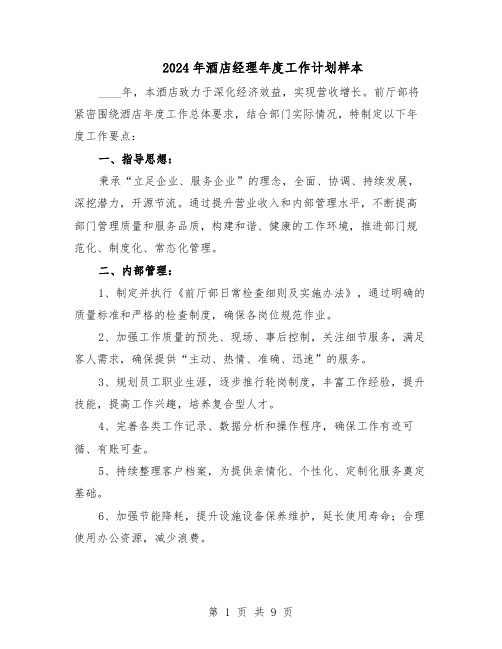 2024年酒店经理年度工作计划样本

____年，本酒店致力于深化经济效益，实现营收增长。前厅部将紧密围绕酒店年度工作总体要求，结合部门实际情况，特制定以下年度工作要点：

一、指导思想：

秉承“立足企业、服务企业”的理念，全面、协调、持续发展，深挖潜力，开源节流。通过提升营业收入和内部管理水平，不断提高部门管理质量和服务品质，构建和谐、健康的工作环境，推进部门规范化、制度化、常态化管理。

二、内部管理：

1、制定并执行《前厅部日常检查细则及实施办法》，通过明确的质量标准和严格的检查制度，确保各岗位规范作业。

2、加强工作质量的预先、现场、事后控制，关注细节服务，满足客人需求，确保提供“主动、热情、准确、迅速”的服务。

3、规划员工职业生涯，逐步推行轮岗制度，丰富工作经验，提升技能，提高工作兴趣，培养复合型人才。

4、完善各类工作记录、数据分析和操作程序，确保工作有迹可循、有账可查。

5、持续整理客户档案，为提供亲情化、个性化、定制化服务奠定基础。

6、加强节能降耗，提升设施设备保养维护，延长使用寿命；合理使用办公资源，减少浪费。

第 1 页 共 9 页